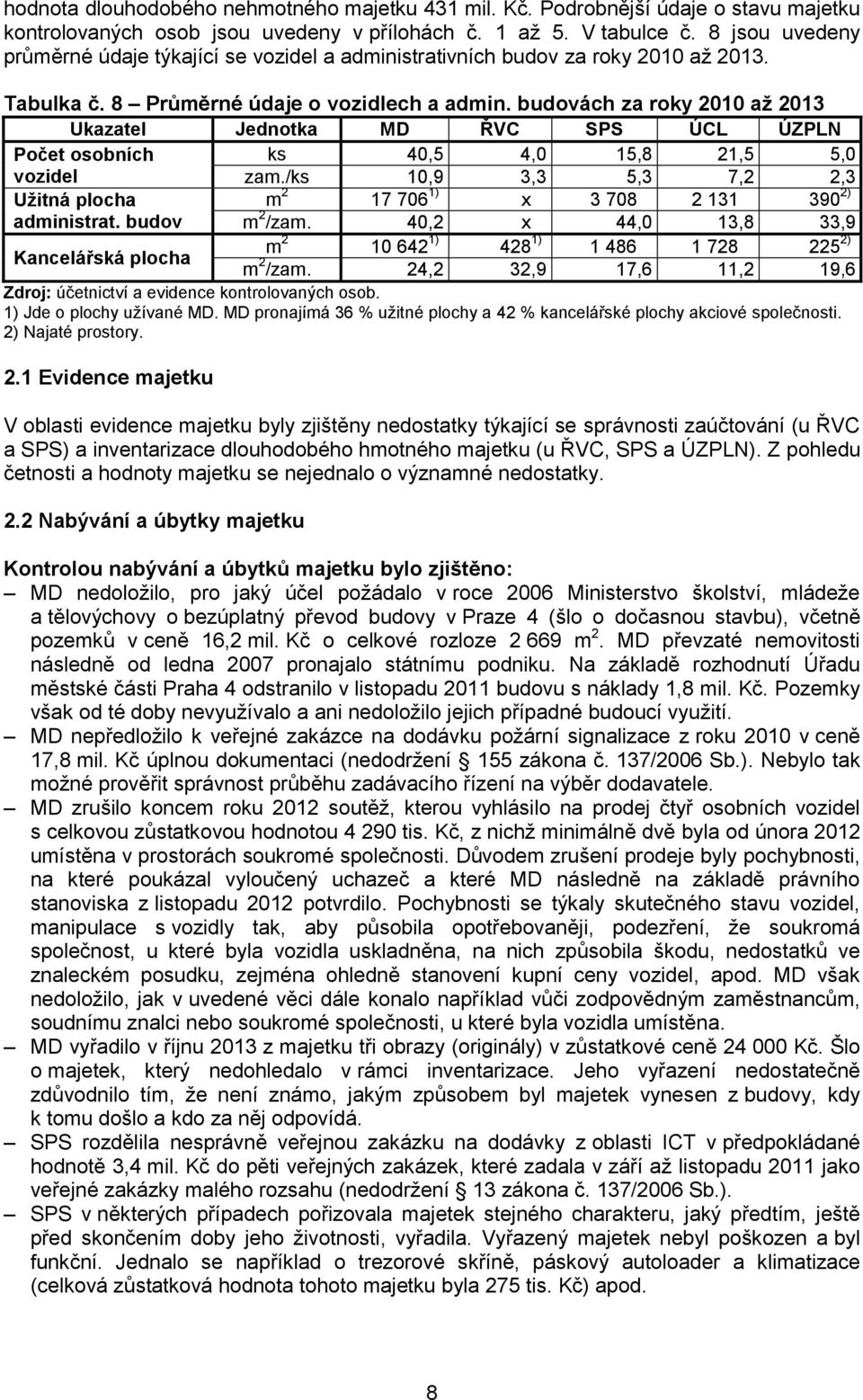 hodnota dlouhodobého nehmotného majetku 431 mil. Kč. Podrobnější údaje o stavu majetku kontrolovaných osob jsou uvedeny v přílohách č. 1 až 5. V tabulce č. 8 jsou uvedeny průměrné údaje týkající se vozidel a administrativních budov za roky 2010 až 2013.

Tabulka č. 8 – Průměrné údaje o vozidlech a admin. budovách za roky 2010 až 2013

| Ukazatel | Jednotka | MD | ŘVC | SPS | ÚCL | ÚZPLN |
|---|---|---|---|---|---|---|
| Počet osobních vozidel | ks | 40,5 | 4,0 | 15,8 | 21,5 | 5,0 |
| | zam./ks | 10,9 | 3,3 | 5,3 | 7,2 | 2,3 |
| Užitná plocha administrat. budov | $m^2$ | 17 706 $^{1)}$ | x | 3 708 | 2 131 | 390 $^{2)}$ |
| | $m^2$/zam. | 40,2 | x | 44,0 | 13,8 | 33,9 |
| Kancelářská plocha | $m^2$ | 10 642 $^{1)}$ | 428 $^{1)}$ | 1 486 | 1 728 | 225 $^{2)}$ |
| | $m^2$/zam. | 24,2 | 32,9 | 17,6 | 11,2 | 19,6 |

Zdroj: účetnictví a evidence kontrolovaných osob.
1) Jde o plochy užívané MD. MD pronajímá 36 % užitné plochy a 42 % kancelářské plochy akciové společnosti.
2) Najaté prostory.

2.1 Evidence majetku

V oblasti evidence majetku byly zjištěny nedostatky týkající se správnosti zaúčtování (u ŘVC a SPS) a inventarizace dlouhodobého hmotného majetku (u ŘVC, SPS a ÚZPLN). Z pohledu četnosti a hodnoty majetku se nejednalo o významné nedostatky.

2.2 Nabývání a úbytky majetku

Kontrolou nabývání a úbytků majetku bylo zjištěno:

– MD nedoložilo, pro jaký účel požádalo v roce 2006 Ministerstvo školství, mládeže a tělovýchovy o bezúplatný převod budovy v Praze 4 (šlo o dočasnou stavbu), včetně pozemků v ceně 16,2 mil. Kč o celkové rozloze 2 669 $m^2$. MD převzaté nemovitosti následně od ledna 2007 pronajalo státnímu podniku. Na základě rozhodnutí Úřadu městské části Praha 4 odstranilo v listopadu 2011 budovu s náklady 1,8 mil. Kč. Pozemky však od té doby nevyužívalo a ani nedoložilo jejich případné budoucí využití.

– MD nepředložilo k veřejné zakázce na dodávku požární signalizace z roku 2010 v ceně 17,8 mil. Kč úplnou dokumentaci (nedodržení § 155 zákona č. 137/2006 Sb.). Nebylo tak možné prověřit správnost průběhu zadávacího řízení na výběr dodavatele.

– MD zrušilo koncem roku 2012 soutěž, kterou vyhlásilo na prodej čtyř osobních vozidel s celkovou zůstatkovou hodnotou 4 290 tis. Kč, z nichž minimálně dvě byla od února 2012 umístěna v prostorách soukromé společnosti. Důvodem zrušení prodeje byly pochybnosti, na které poukázal vyloučený uchazeč a které MD následně na základě právního stanoviska z listopadu 2012 potvrdilo. Pochybnosti se týkaly skutečného stavu vozidel, manipulace s vozidly tak, aby působila opotřebovaněji, podezření, že soukromá společnost, u které byla vozidla uskladněna, na nich způsobila škodu, nedostatků ve znaleckém posudku, zejména ohledně stanovení kupní ceny vozidel, apod. MD však nedoložilo, jak v uvedené věci dále konalo například vůči zodpovědným zaměstnancům, soudnímu znalci nebo soukromé společnosti, u které byla vozidla umístěna.

– MD vyřadilo v říjnu 2013 z majetku tři obrazy (originály) v zůstatkové ceně 24 000 Kč. Šlo o majetek, který nedohledalo v rámci inventarizace. Jeho vyřazení nedostatečně zdůvodnilo tím, že není známo, jakým způsobem byl majetek vynesen z budovy, kdy k tomu došlo a kdo za něj odpovídá.

– SPS rozdělila nesprávně veřejnou zakázku na dodávky z oblasti ICT v předpokládané hodnotě 3,4 mil. Kč do pěti veřejných zakázek, které zadala v září až listopadu 2011 jako veřejné zakázky malého rozsahu (nedodržení § 13 zákona č. 137/2006 Sb.).

– SPS v některých případech pořizovala majetek stejného charakteru, jaký předtím, ještě před skončením doby jeho životnosti, vyřadila. Vyřazený majetek nebyl poškozen a byl funkční. Jednalo se například o trezorové skříně, páskový autoloader a klimatizace (celková zůstatková hodnota tohoto majetku byla 275 tis. Kč) apod.

8